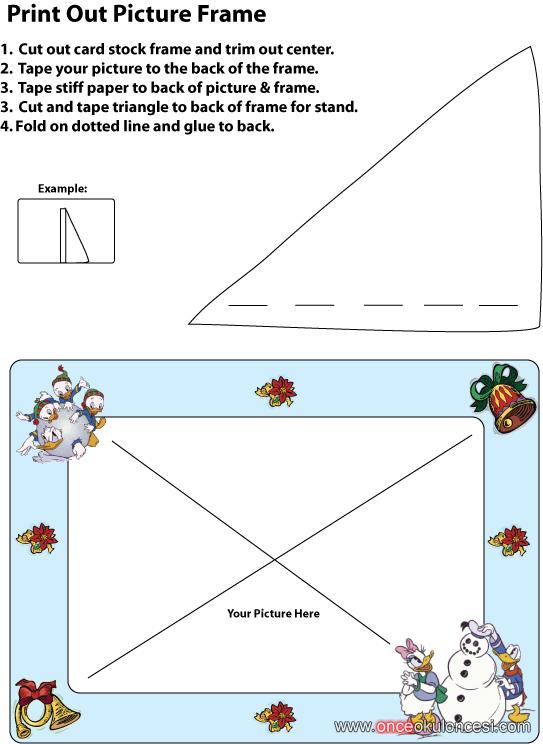 Print Out Picture Frame

1. Cut out card stock frame and trim out center.
2. Tape your picture to the back of the frame.
3. Tape stiff paper to back of picture & frame.
3. Cut and tape triangle to back of frame for stand.
4. Fold on dotted line and glue to back.

Example:

Your Picture Here

www.onceokuloncesi.com